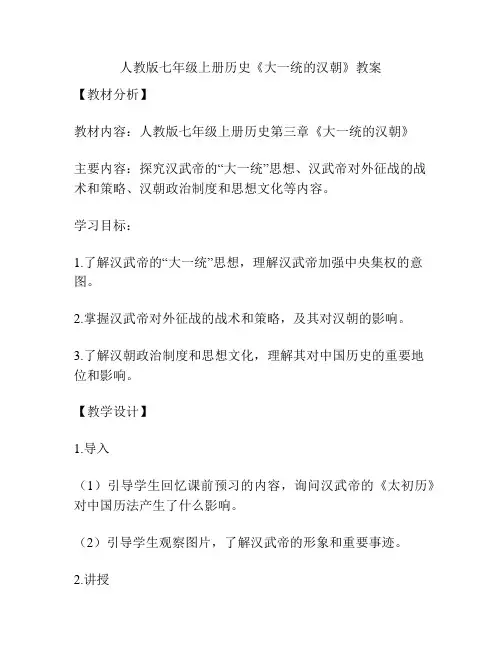 人教版七年级上册历史《大一统的汉朝》教案

【教材分析】

教材内容：人教版七年级上册历史第三章《大一统的汉朝》

主要内容：探究汉武帝的“大一统”思想、汉武帝对外征战的战术和策略、汉朝政治制度和思想文化等内容。

学习目标：

1.了解汉武帝的“大一统”思想，理解汉武帝加强中央集权的意图。

2.掌握汉武帝对外征战的战术和策略，及其对汉朝的影响。

3.了解汉朝政治制度和思想文化，理解其对中国历史的重要地位和影响。

【教学设计】

1.导入

（1）引导学生回忆课前预习的内容，询问汉武帝的《太初历》对中国历法产生了什么影响。

（2）引导学生观察图片，了解汉武帝的形象和重要事迹。

2.讲授